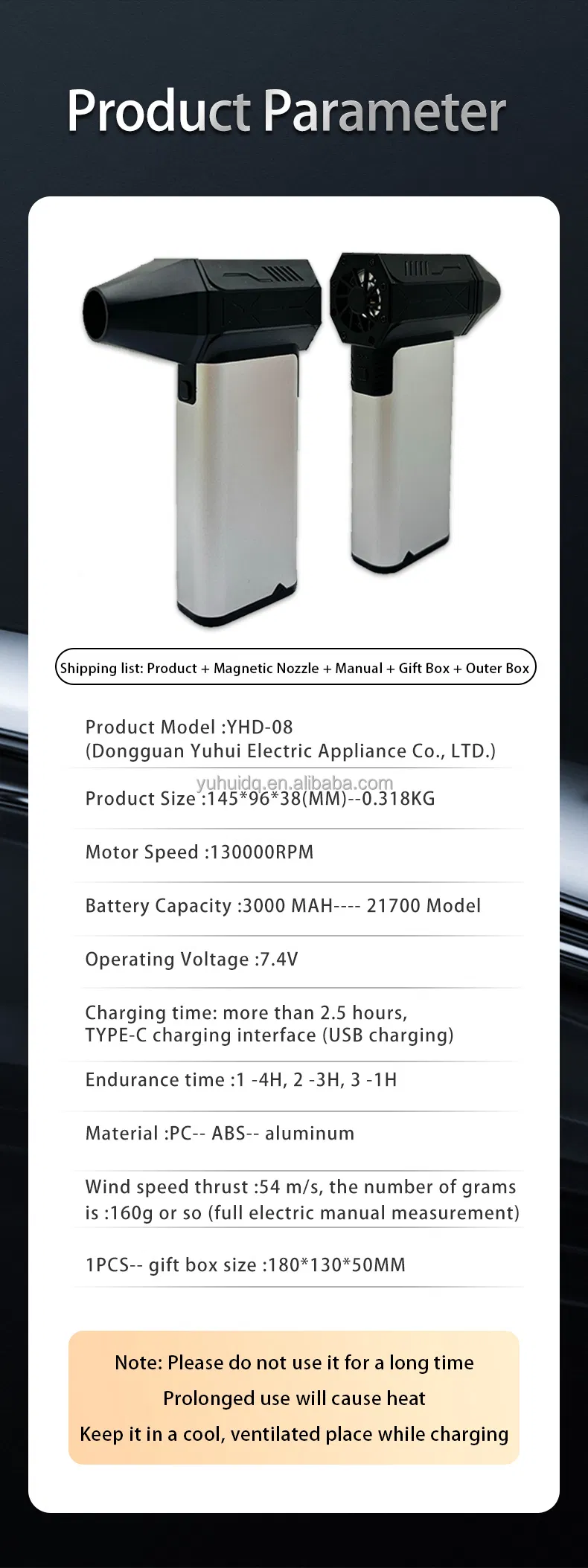 Product Parameter

Shipping list: Product + Magnetic Nozzle + Manual + Gift Box + Outer Box

Product Model :YHD-08
(Dongguan Yuhui Electric Appliance Co., LTD.)

Product Size :145*96*38(MM)--0.318KG

Motor Speed :130000RPM

Battery Capacity :3000 MAH---- 21700 Model

Operating Voltage :7.4V

Charging time: more than 2.5 hours, TYPE-C charging interface (USB charging)

Endurance time :1 -4H, 2 -3H, 3 -1H

Material :PC-- ABS-- aluminum

Wind speed thrust :54 m/s, the number of grams is :160g or so (full electric manual measurement)

1PCS-- gift box size :180*130*50MM

Note: Please do not use it for a long time
Prolonged use will cause heat
Keep it in a cool, ventilated place while charging

yuhuidq.en.alibaba.com